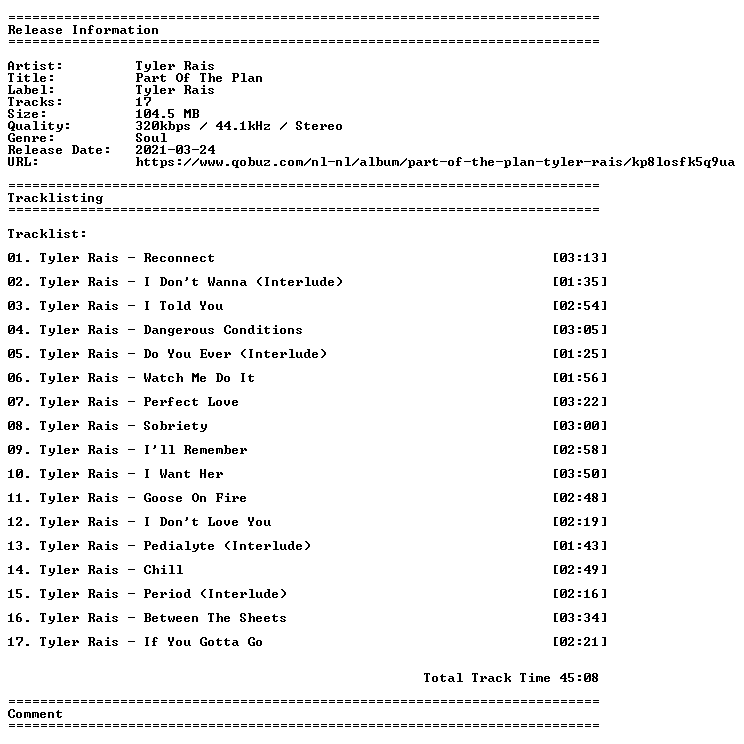 ==========================================================================
Release Information
==========================================================================

Artist: Tyler Rais
Title: Part Of The Plan
Label: Tyler Rais
Tracks: 17
Size: 104.5 MB
Quality: 320kbps / 44.1kHz / Stereo
Genre: Soul
Release Date: 2021-03-24
URL: https://www.qobuz.com/nl-nl/album/part-of-the-plan-tyler-rais/kp8losfk5q9ua

==========================================================================
Tracklisting
==========================================================================

Tracklist:

01. Tyler Rais - Reconnect [03:13]

02. Tyler Rais - I Don't Wanna (Interlude) [01:35]

03. Tyler Rais - I Told You [02:54]

04. Tyler Rais - Dangerous Conditions [03:05]

05. Tyler Rais - Do You Ever (Interlude) [01:25]

06. Tyler Rais - Watch Me Do It [01:56]

07. Tyler Rais - Perfect Love [03:22]

08. Tyler Rais - Sobriety [03:00]

09. Tyler Rais - I'll Remember [02:58]

10. Tyler Rais - I Want Her [03:50]

11. Tyler Rais - Goose On Fire [02:48]

12. Tyler Rais - I Don't Love You [02:19]

13. Tyler Rais - Pedialyte (Interlude) [01:43]

14. Tyler Rais - Chill [02:49]

15. Tyler Rais - Period (Interlude) [02:16]

16. Tyler Rais - Between The Sheets [03:34]

17. Tyler Rais - If You Gotta Go [02:21]

Total Track Time 45:08

==========================================================================
Comment
==========================================================================